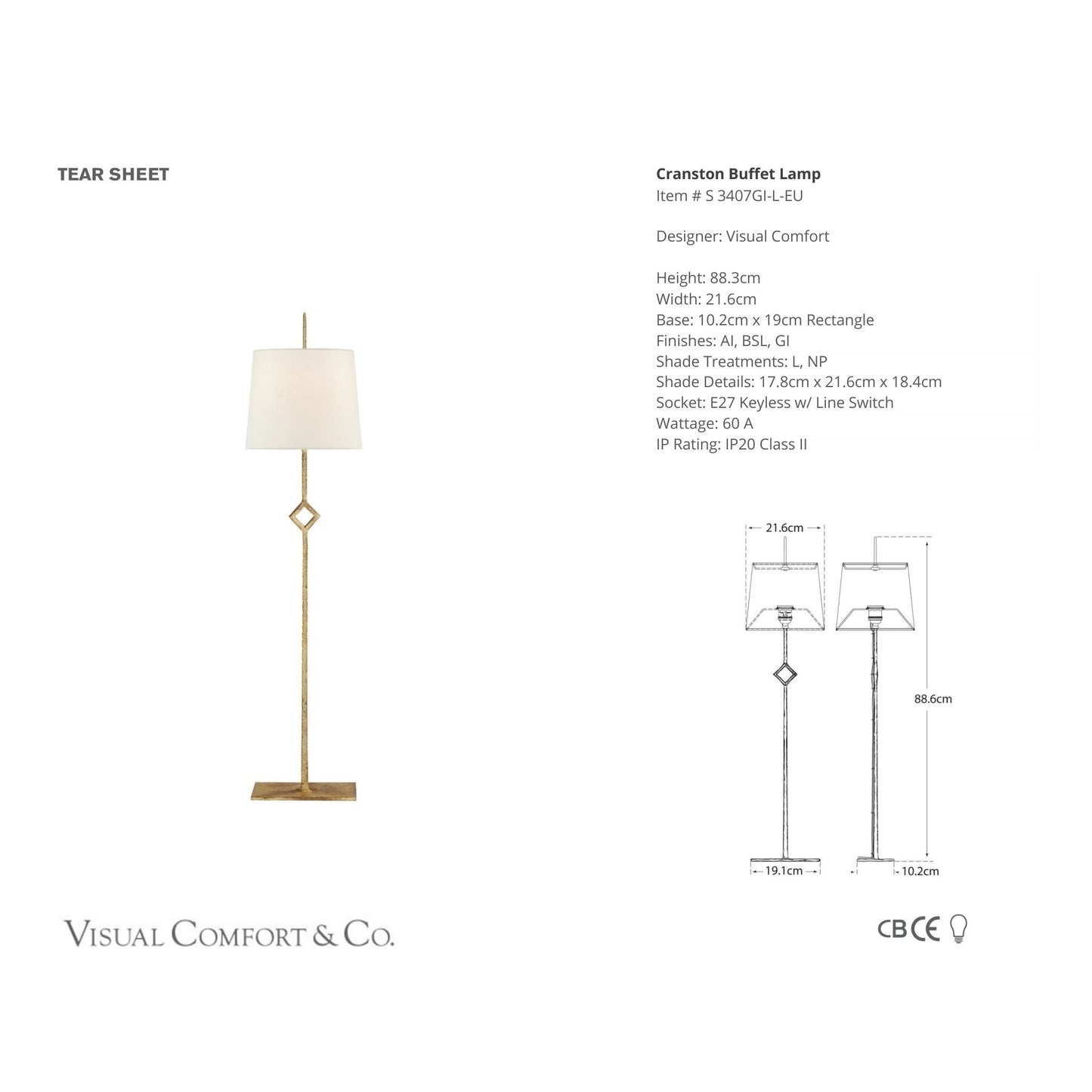 TEAR SHEET

Cranston Buffet Lamp
Item # S 3407GI-L-EU

Designer: Visual Comfort

Height: 88.3cm
Width: 21.6cm
Base: 10.2cm x 19cm Rectangle
Finishes: AI, BSL, GI
Shade Treatments: L, NP
Shade Details: 17.8cm x 21.6cm x 18.4cm
Socket: E27 Keyless w/ Line Switch
Wattage: 60 A
IP Rating: IP20 Class II

21.6cm

88.6cm

19.1cm

10.2cm

VISUAL COMFORT & CO.

CB CE